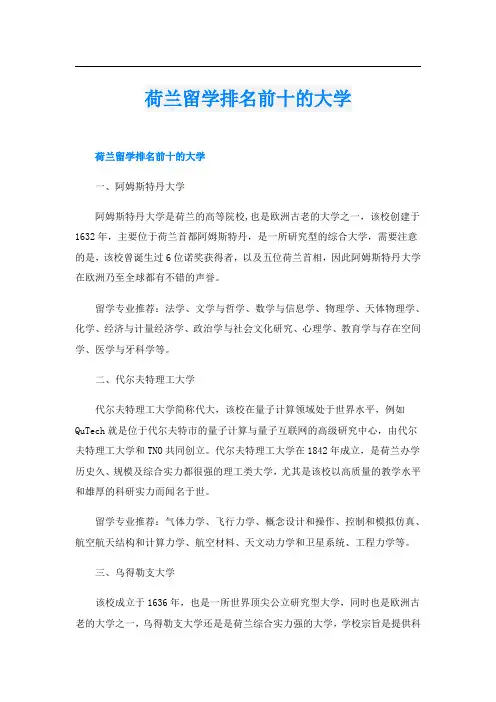 荷兰留学排名前十的大学

荷兰留学排名前十的大学

一、阿姆斯特丹大学

阿姆斯特丹大学是荷兰的高等院校，也是欧洲古老的大学之一，该校创建于1632年，主要位于荷兰首都阿姆斯特丹，是一所研究型的综合大学，需要注意的是，该校曾诞生过6位诺奖获得者，以及五位荷兰首相，因此阿姆斯特丹大学在欧洲乃至全球都有不错的声誉。

留学专业推荐：法学、文学与哲学、数学与信息学、物理学、天体物理学、化学、经济与计量经济学、政治学与社会文化研究、心理学、教育学与存在空间学、医学与牙科学等。

二、代尔夫特理工大学

代尔夫特理工大学简称代大，该校在量子计算领域处于世界水平，例如QuTech就是位于代尔夫特市的量子计算与量子互联网的高级研究中心，由代尔夫特理工大学和TNO共同创立。代尔夫特理工大学在1842年成立，是荷兰办学历史久、规模及综合实力都很强的理工类大学，尤其是该校以高质量的教学水平和雄厚的科研实力而闻名于世。

留学专业推荐：气体力学、飞行力学、概念设计和操作、控制和模拟仿真、航空航天结构和计算力学、航空材料、天文动力学和卫星系统、工程力学等。

三、乌得勒支大学

该校成立于1636年，也是一所世界顶尖公立研究型大学，同时也是欧洲古老的大学之一，乌得勒支大学还是是荷兰综合实力强的大学，学校宗旨是提供科